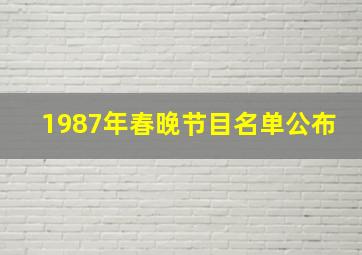 1987年春晚节目名单公布